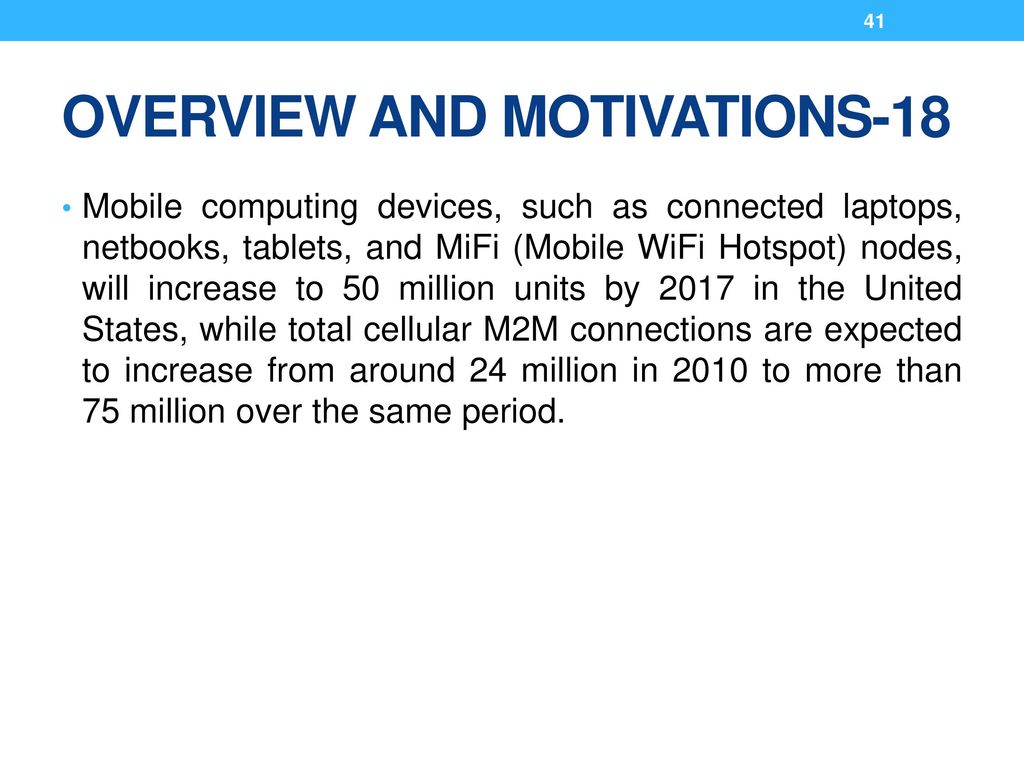 41

OVERVIEW AND MOTIVATIONS-18

• Mobile computing devices, such as connected laptops, netbooks, tablets, and MiFi (Mobile WiFi Hotspot) nodes, will increase to 50 million units by 2017 in the United States, while total cellular M2M connections are expected to increase from around 24 million in 2010 to more than 75 million over the same period.